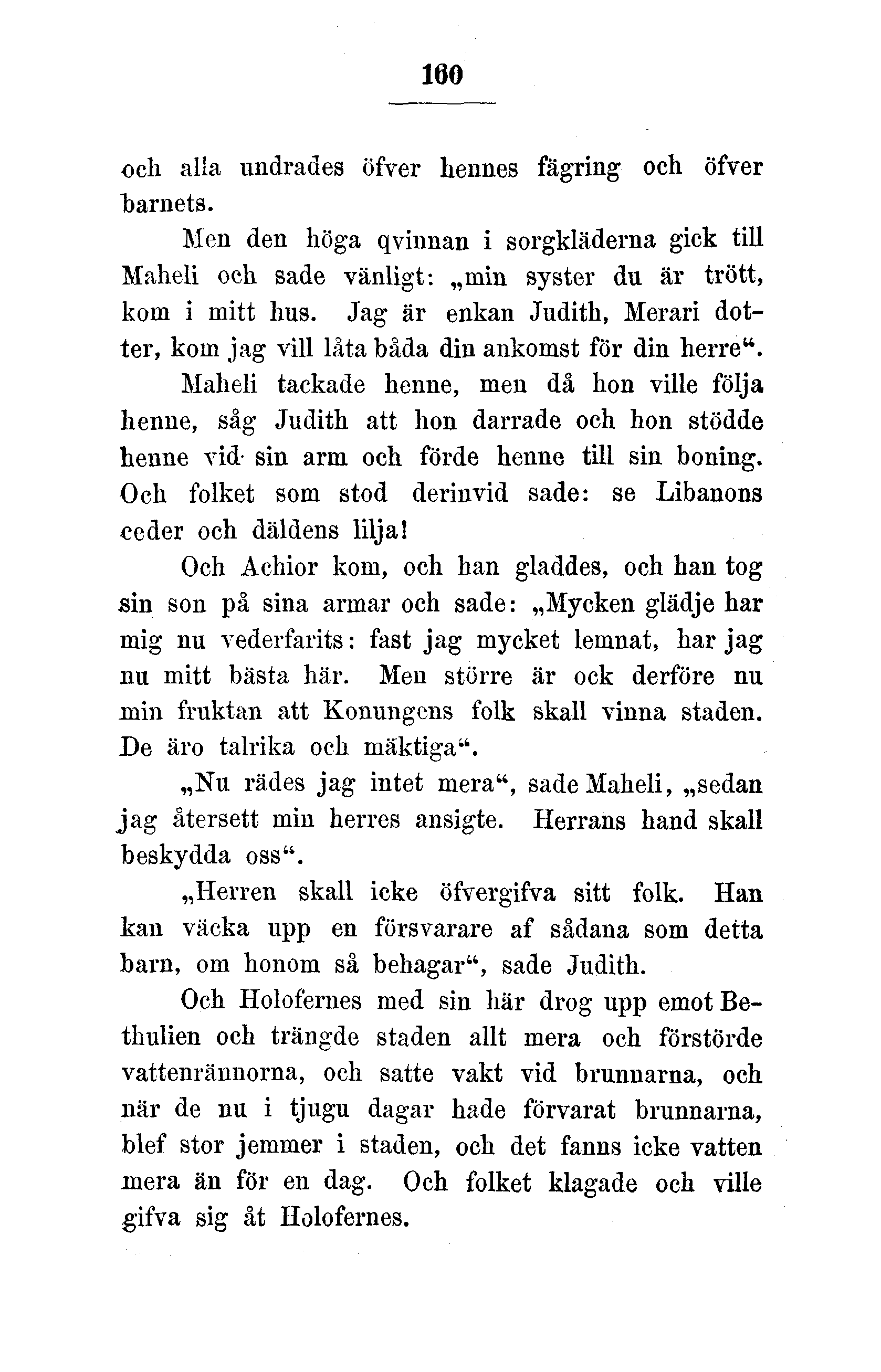 160

och alla undrades öfver hennes fägring och öfver barnets.

Men den höga qvinnan i sorgkläderna gick till Maheli och sade vänligt: „min syster du är trött, kom i mitt hus. Jag är enkan Judith, Merari dotter, kom jag vill låta båda din ankomst för din herre“.

Maheli tackade henne, men då hon ville följa henne, såg Judith att hon darrade och hon stödde henne vid sin arm och förde henne till sin boning. Och folket som stod derinvid sade: se Libanons ceder och däldens lilja!

Och Achior kom, och han gladdes, och han tog sin son på sina armar och sade: „Mycken glädje har mig nu vederfarits: fast jag mycket lemnat, har jag nu mitt bästa här. Men större är ock derföre nu min fruktan att Konungens folk skall vinna staden. De äro talrika och mäktiga“.

„Nu rädes jag intet mera“, sade Maheli, „sedan jag återsett min herres ansigte. Herrans hand skall beskydda oss“.

„Herren skall icke öfvergifva sitt folk. Han kan väcka upp en försvarare af sådana som detta barn, om honom så behagar“, sade Judith.

Och Holofernes med sin här drog upp emot Bethulien och trängde staden allt mera och förstörde vattenrännorna, och satte vakt vid brunnarna, och när de nu i tjugu dagar hade förvarat brunnarna, blef stor jemmer i staden, och det fanns icke vatten mera än för en dag. Och folket klagade och ville gifva sig åt Holofernes.